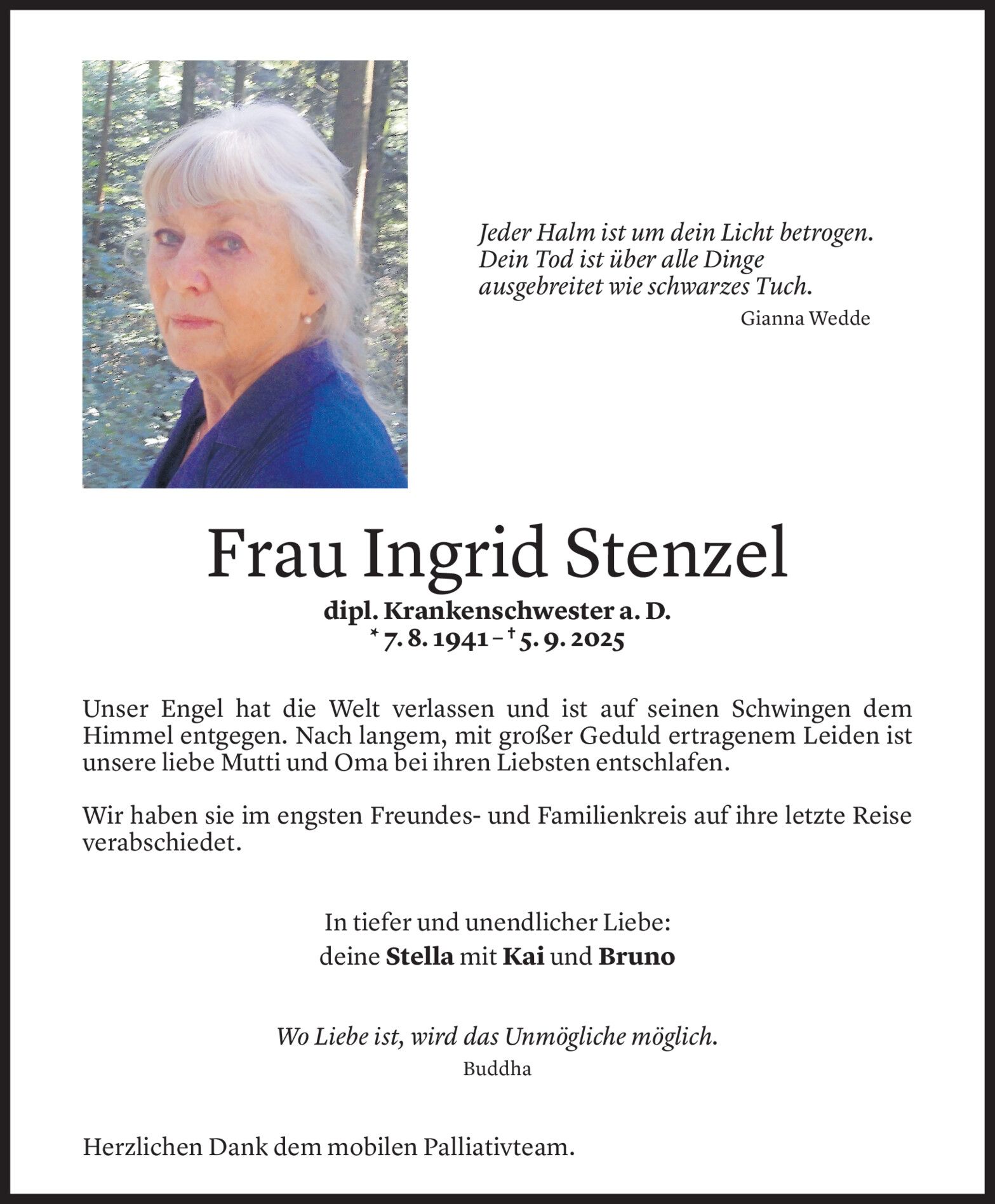 Jeder Halm ist um dein Licht betrogen.
Dein Tod ist über alle Dinge
ausgebreitet wie schwarzes Tuch.

Gianna Wedde

Frau Ingrid Stenzel

dipl. Krankenschwester a. D.
* 7. 8. 1941 – † 5. 9. 2025

Unser Engel hat die Welt verlassen und ist auf seinen Schwingen dem Himmel entgegen. Nach langem, mit großer Geduld ertragenem Leiden ist unsere liebe Mutti und Oma bei ihren Liebsten entschlafen.

Wir haben sie im engsten Freundes- und Familienkreis auf ihre letzte Reise verabschiedet.

In tiefer und unendlicher Liebe:
deine Stella mit Kai und Bruno

Wo Liebe ist, wird das Unmögliche möglich.
Buddha

Herzlichen Dank dem mobilen Palliativteam.